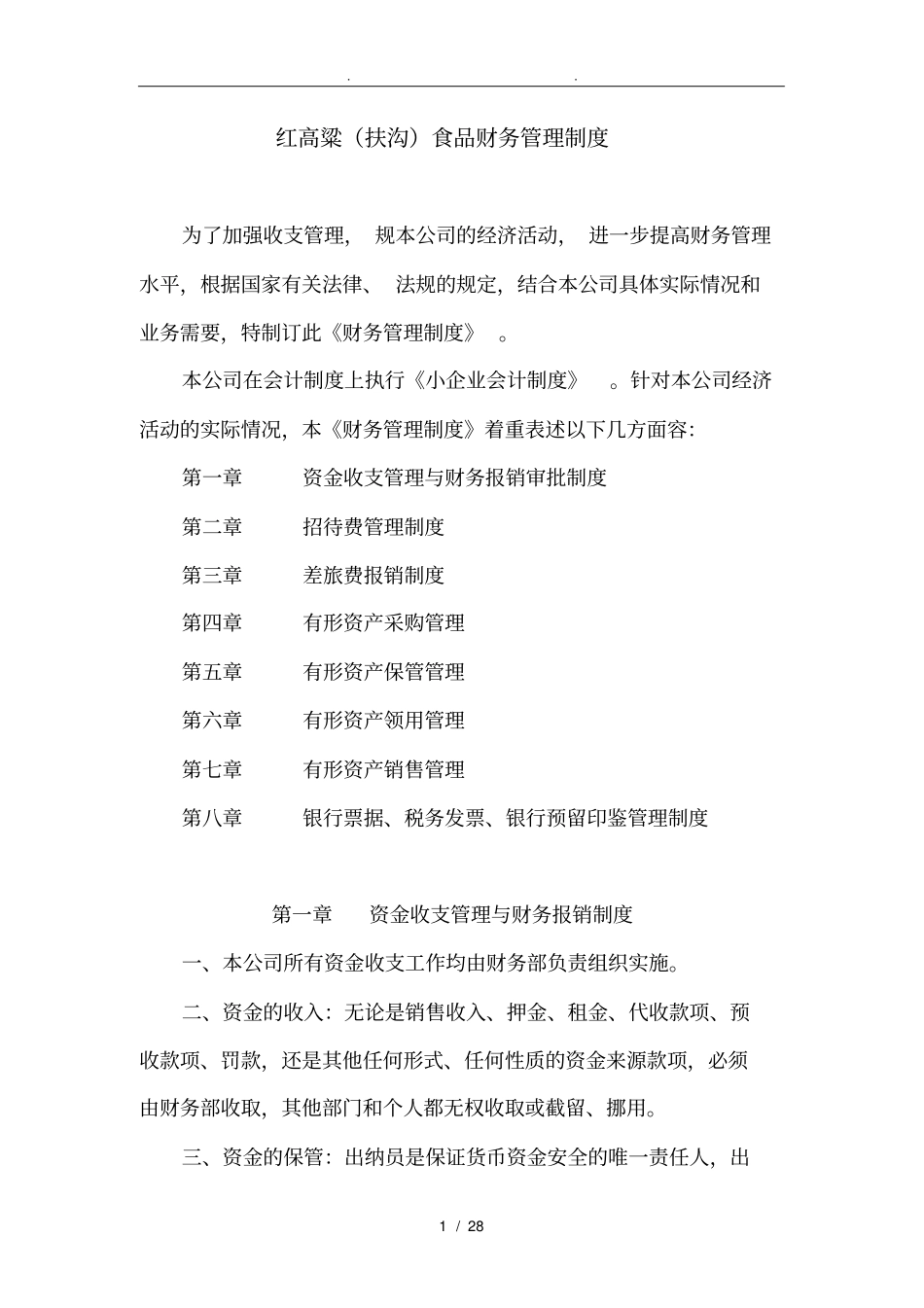 . .

红高粱（扶沟）食品财务管理制度

为了加强收支管理， 规本公司的经济活动， 进一步提高财务管理水平，根据国家有关法律、 法规的规定，结合本公司具体实际情况和业务需要，特制订此《财务管理制度》 。

本公司在会计制度上执行《小企业会计制度》 。针对本公司经济活动的实际情况，本《财务管理制度》着重表述以下几方面容：

第一章 资金收支管理与财务报销审批制度

第二章 招待费管理制度

第三章 差旅费报销制度

第四章 有形资产采购管理

第五章 有形资产保管管理

第六章 有形资产领用管理

第七章 有形资产销售管理

第八章 银行票据、税务发票、银行预留印鉴管理制度

第一章 资金收支管理与财务报销制度

一、本公司所有资金收支工作均由财务部负责组织实施。

二、资金的收入：无论是销售收入、押金、租金、代收款项、预收款项、罚款，还是其他任何形式、任何性质的资金来源款项，必须由财务部收取，其他部门和个人都无权收取或截留、挪用。

三、资金的保管：出纳员是保证货币资金安全的唯一责任人，出

1 / 28